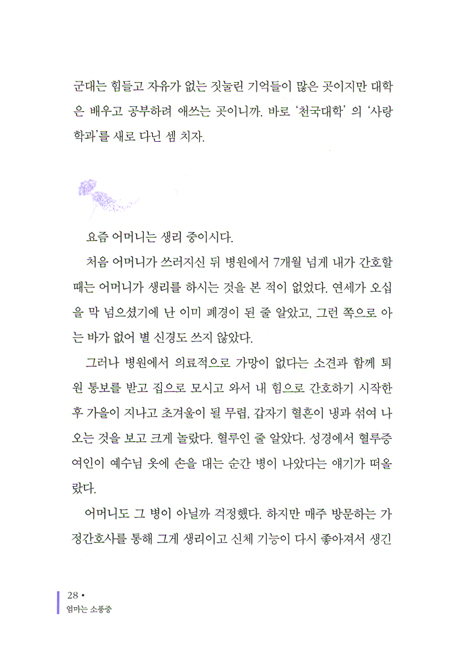 군대는 힘들고 자유가 없는 짓눌린 기억들이 많은 곳이지만 대학은 배우고 공부하려 애쓰는 곳이니까. 바로 '천국대학' 의 '사랑학과'를 새로 다닌 셈 치자.

요즘 어머니는 생리 중이시다.

처음 어머니가 쓰러지신 뒤 병원에서 7개월 넘게 내가 간호할 때는 어머니가 생리를 하시는 것을 본 적이 없었다. 연세가 오십을 막 넘으셨기에 난 이미 폐경이 된 줄 알았고, 그런 쪽으로 아는 바가 없어 별 신경도 쓰지 않았다.

그러나 병원에서 의료적으로 가망이 없다는 소견과 함께 퇴원 통보를 받고 집으로 모시고 와서 내 힘으로 간호하기 시작한 후 가을이 지나고 초겨울이 될 무렵, 갑자기 혈흔이 냉과 섞여 나오는 것을 보고 크게 놀랐다. 혈루인 줄 알았다. 성경에서 혈루증 여인이 예수님 옷에 손을 대는 순간 병이 나았다는 얘기가 떠올랐다.

어머니도 그 병이 아닐까 걱정했다. 하지만 매주 방문하는 가정간호사를 통해 그게 생리이고 신체 기능이 다시 좋아져서 생긴

28 •
엄마는 소풍중